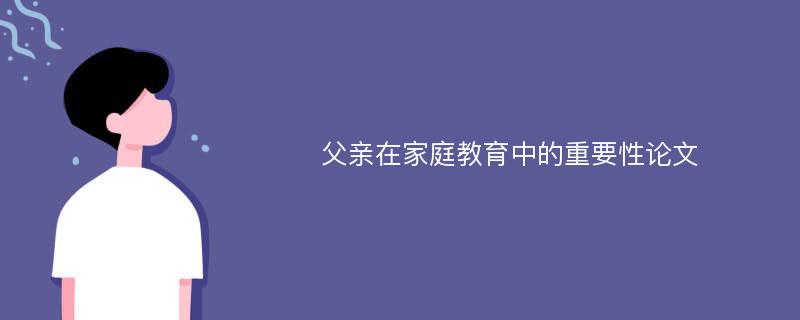 父亲在家庭教育中的重要性论文